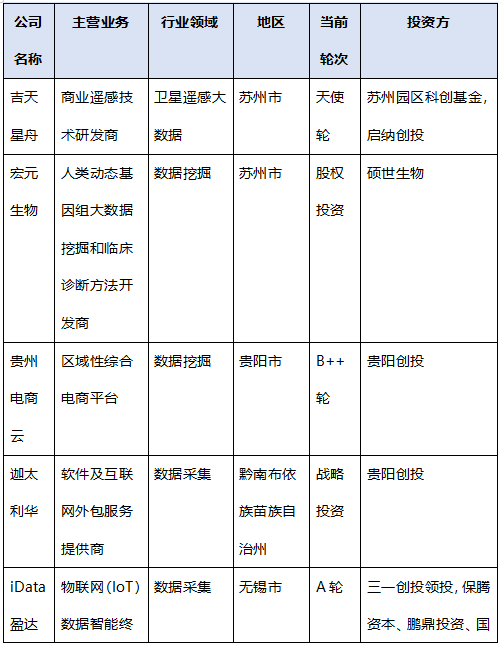 | 公司名称 | 主营业务 | 行业领域 | 地区 | 当前轮次 | 投资方 |
|---|---|---|---|---|---|
| 吉天星舟 | 商业遥感技术研发商 | 卫星遥感大数据 | 苏州市 | 天使轮 | 苏州园区科创基金，启纳创投 |
| 宏元生物 | 人类动态基因组大数据挖掘和临床诊断方法开发商 | 数据挖掘 | 苏州市 | 股权投资 | 硕世生物 |
| 贵州电商云 | 区域性综合电商平台 | 数据挖掘 | 贵阳市 | B++轮 | 贵阳创投 |
| 迦太利华 | 软件及互联网外包服务提供商 | 数据采集 | 黔南布依族苗族自治州 | 战略投资 | 贵阳创投 |
| iData盈达 | 物联网（IoT）数据智能终 | 数据采集 | 无锡市 | A轮 | 三一创投领投，保腾资本、鹏鼎投资、国 |